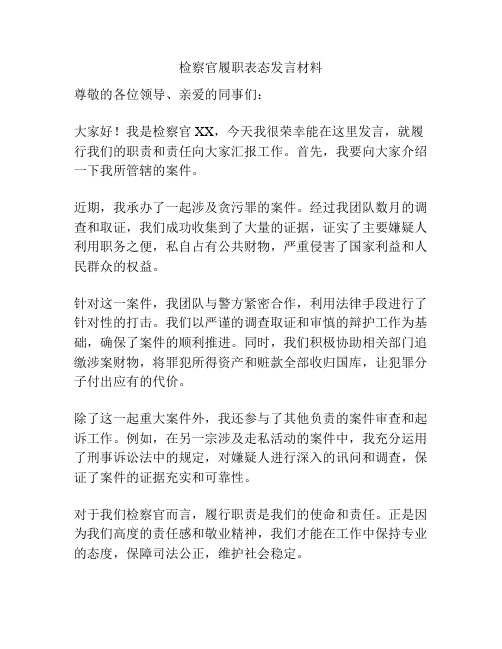 检察官履职表态发言材料

尊敬的各位领导、亲爱的同事们：

大家好！我是检察官 XX，今天我很荣幸能在这里发言，就履行我们的职责和责任向大家汇报工作。首先，我要向大家介绍一下我所管辖的案件。

近期，我承办了一起涉及贪污罪的案件。经过我团队数月的调查和取证，我们成功收集到了大量的证据，证实了主要嫌疑人利用职务之便，私自占有公共财物，严重侵害了国家利益和人民群众的权益。

针对这一案件，我团队与警方紧密合作，利用法律手段进行了针对性的打击。我们以严谨的调查取证和审慎的辩护工作为基础，确保了案件的顺利推进。同时，我们积极协助相关部门追缴涉案财物，将罪犯所得资产和赃款全部收归国库，让犯罪分子付出应有的代价。

除了这一起重大案件外，我还参与了其他负责的案件审查和起诉工作。例如，在另一宗涉及走私活动的案件中，我充分运用了刑事诉讼法中的规定，对嫌疑人进行深入的讯问和调查，保证了案件的证据充实和可靠性。

对于我们检察官而言，履行职责是我们的使命和责任。正是因为我们高度的责任感和敬业精神，我们才能在工作中保持专业的态度，保障司法公正，维护社会稳定。